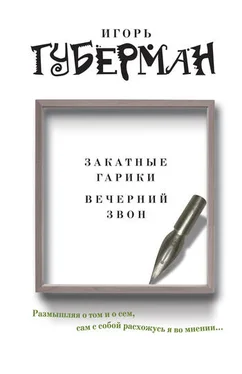 ИГОРЬ
ГУБЕРМАН

ЗАКАТНЫЕ ГАРИКИ

ВЕЧЕРНИЙ ЗВОН

Размышляя о том и о сем,
сам с собой расхожусь я во мнении...